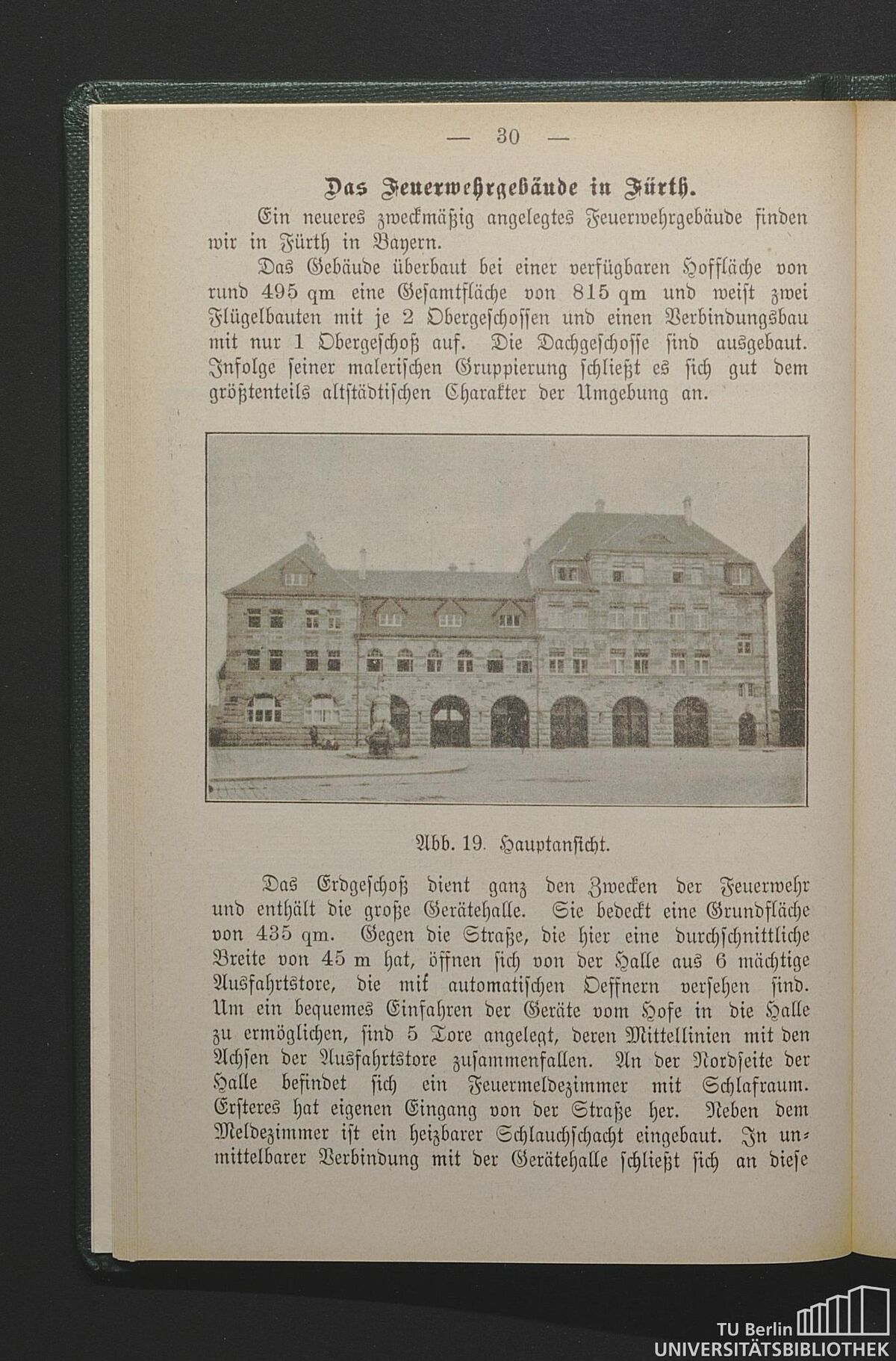 — 30 —

Das Feuerwehrgebäude in Fürth.

Ein neueres zweckmäßig angelegtes Feuerwehrgebäude finden wir in Fürth in Bayern.

Das Gebäude überbaut bei einer verfügbaren Hoffläche von rund 495 qm eine Gesamtfläche von 815 qm und weist zwei Flügelbauten mit je 2 Obergeschossen und einen Verbindungsbau mit nur 1 Obergeschoß auf. Die Dachgeschosse sind ausgebaut. Infolge seiner malerischen Gruppierung schließt es sich gut dem größtenteils altstädtischen Charakter der Umgebung an.

Abb. 19. Hauptansicht.

Das Erdgeschoß dient ganz den Zwecken der Feuerwehr und enthält die große Gerätehalle. Sie bedeckt eine Grundfläche von 435 qm. Gegen die Straße, die hier eine durchschnittliche Breite von 45 m hat, öffnen sich von der Halle aus 6 mächtige Ausfahrtstore, die mit automatischen Oeffnern versehen sind. Um ein bequemes Einfahren der Geräte vom Hofe in die Halle zu ermöglichen, sind 5 Tore angelegt, deren Mittellinien mit den Achsen der Ausfahrtstore zusammenfallen. An der Nordseite der Halle befindet sich ein Feuermeldezimmer mit Schlafraum. Ersteres hat eigenen Eingang von der Straße her. Neben dem Meldezimmer ist ein heizbarer Schlauchschacht eingebaut. In unmittelbarer Verbindung mit der Gerätehalle schließt sich an diese

TU Berlin
UNIVERSITÄTSBIBLIOTHEK